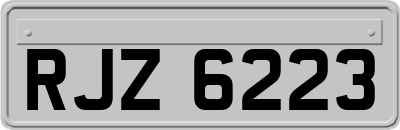 RJZ 6223